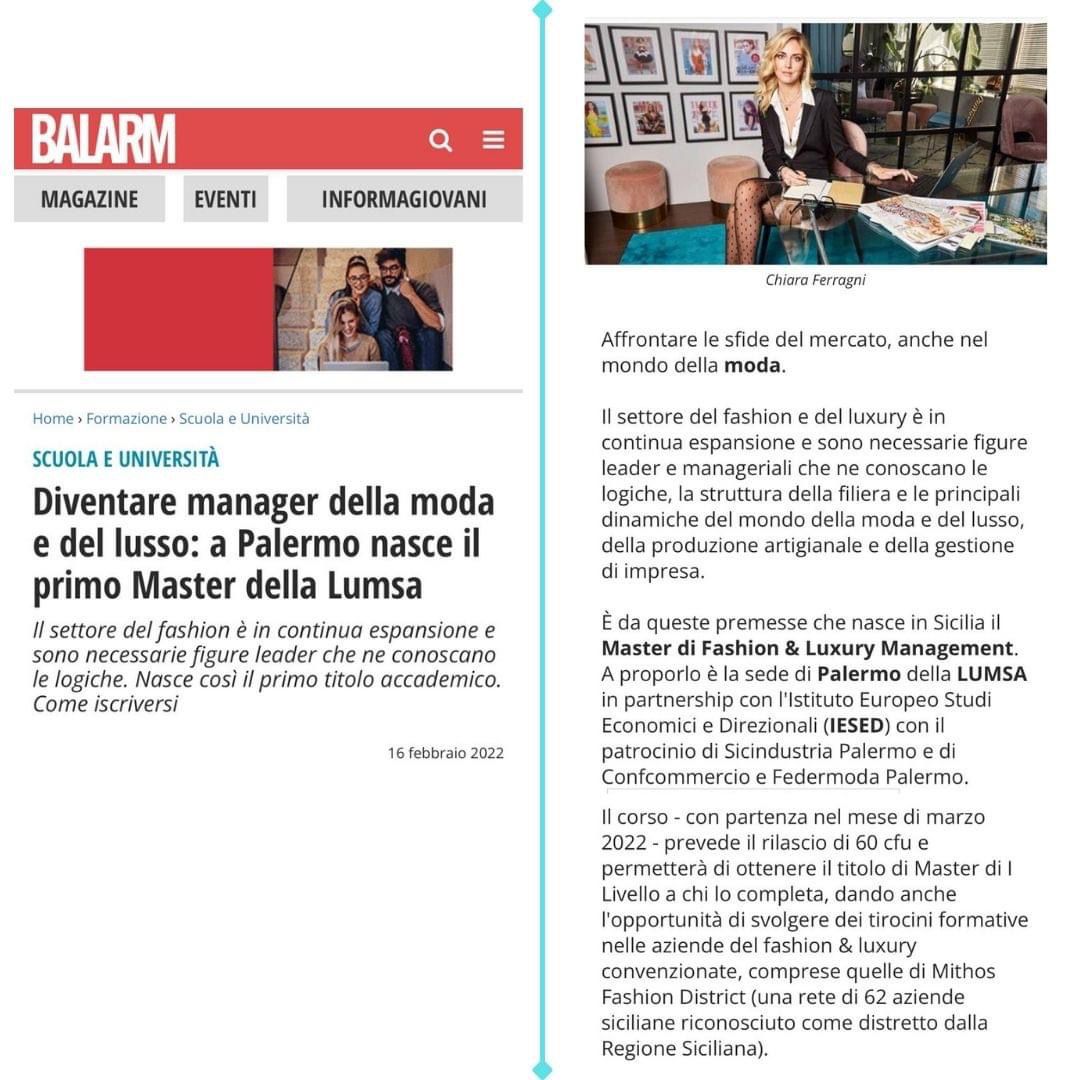 BALARM

MAGAZINE

EVENTI

INFORMAGIOVANI

Home › Formazione › Scuola e Università

SCUOLA E UNIVERSITÀ

Diventare manager della moda e del lusso: a Palermo nasce il primo Master della Lumsa

Il settore del fashion è in continua espansione e sono necessarie figure leader che ne conoscano le logiche. Nasce così il primo titolo accademico. Come iscriversi

16 febbraio 2022

Chiara Ferragni

Affrontare le sfide del mercato, anche nel mondo della moda.

Il settore del fashion e del luxury è in continua espansione e sono necessarie figure leader e manageriali che ne conoscano le logiche, la struttura della filiera e le principali dinamiche del mondo della moda e del lusso, della produzione artigianale e della gestione di impresa.

È da queste premesse che nasce in Sicilia il Master di Fashion & Luxury Management. A proporlo è la sede di Palermo della LUMSA in partnership con l'Istituto Europeo Studi Economici e Direzionali (IESED) con il patrocinio di Sicindustria Palermo e di Confcommercio e Federmoda Palermo.

Il corso - con partenza nel mese di marzo 2022 - prevede il rilascio di 60 cfu e permetterà di ottenere il titolo di Master di I Livello a chi lo completa, dando anche l'opportunità di svolgere dei tirocini formative nelle aziende del fashion & luxury convenzionate, comprese quelle di Mithos Fashion District (una rete di 62 aziende siciliane riconosciuto come distretto dalla Regione Siciliana).